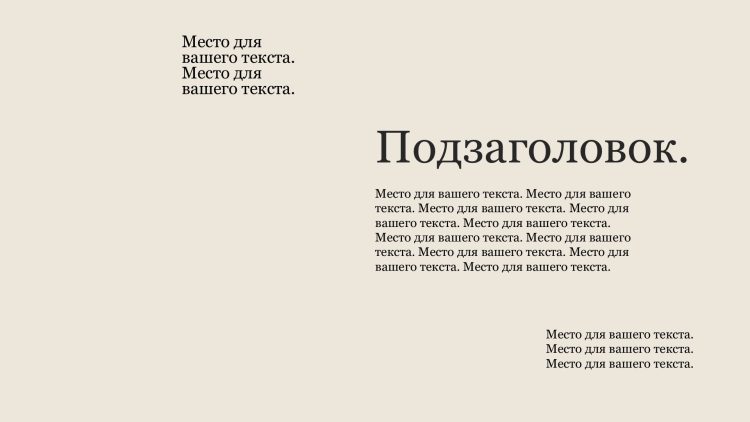 Место для вашего текста. Место для вашего текста.

Подзаголовок.

Место для вашего текста. Место для вашего текста. Место для вашего текста. Место для вашего текста. Место для вашего текста. Место для вашего текста. Место для вашего текста. Место для вашего текста. Место для вашего текста. Место для вашего текста.

Место для вашего текста.
Место для вашего текста.
Место для вашего текста.